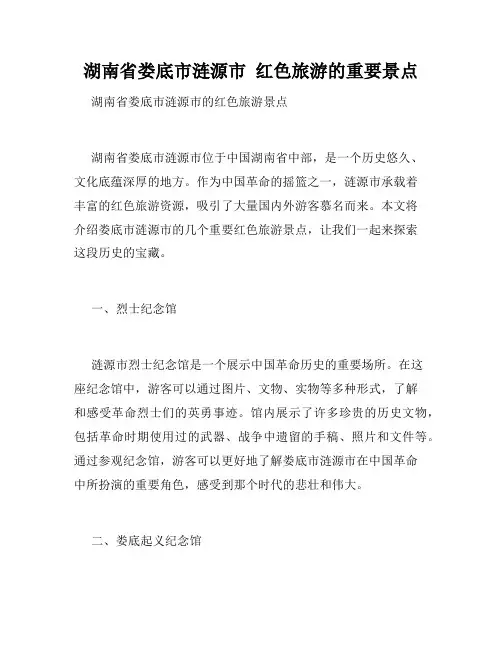 湖南省娄底市涟源市 红色旅游的重要景点

湖南省娄底市涟源市的红色旅游景点

湖南省娄底市涟源市位于中国湖南省中部，是一个历史悠久、文化底蕴深厚的地方。作为中国革命的摇篮之一，涟源市承载着丰富的红色旅游资源，吸引了大量国内外游客慕名而来。本文将介绍娄底市涟源市的几个重要红色旅游景点，让我们一起来探索这段历史的宝藏。

一、烈士纪念馆

涟源市烈士纪念馆是一个展示中国革命历史的重要场所。在这座纪念馆中，游客可以通过图片、文物、实物等多种形式，了解和感受革命烈士们的英勇事迹。馆内展示了许多珍贵的历史文物，包括革命时期使用过的武器、战争中遗留的手稿、照片和文件等。通过参观纪念馆，游客可以更好地了解娄底市涟源市在中国革命中所扮演的重要角色，感受到那个时代的悲壮和伟大。

二、娄底起义纪念馆